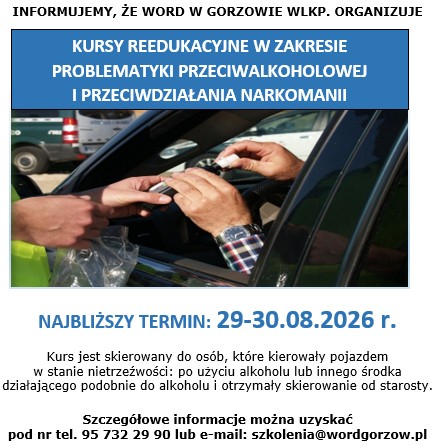 INFORMUJEMY, ŻE WORD W GORZOWIE WLKP. ORGANIZUJE

KURSY REEDUKACYJNE W ZAKRESIE PROBLEMATYKI PRZECIWALKOHOLOWEJ I PRZECIWDZIAŁANIA NARKOMANII

NAJBLIŻSZY TERMIN: 29-30.08.2026 r.

Kurs jest skierowany do osób, które kierowały pojazdem w stanie nietrzeźwości: po użyciu alkoholu lub innego środka działającego podobnie do alkoholu i otrzymały skierowanie od starosty.

Szczegółowe informacje można uzyskać pod nr tel. 95 732 29 90 lub e-mail: szkolenia@wordgorzow.pl